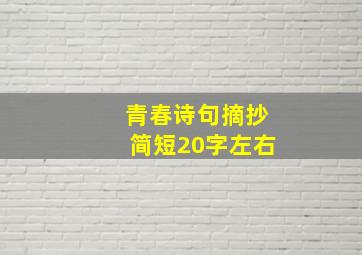 青春诗句摘抄
简短20字左右